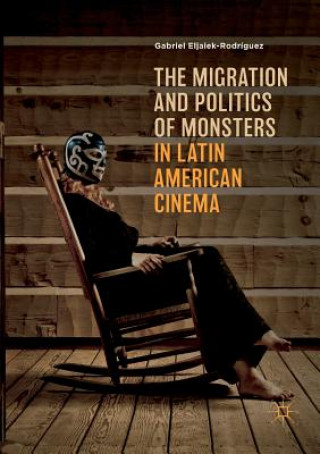 Gabriel Eljaiek-Rodríguez

THE MIGRATION AND POLITICS OF MONSTERS IN LATIN AMERICAN CINEMA